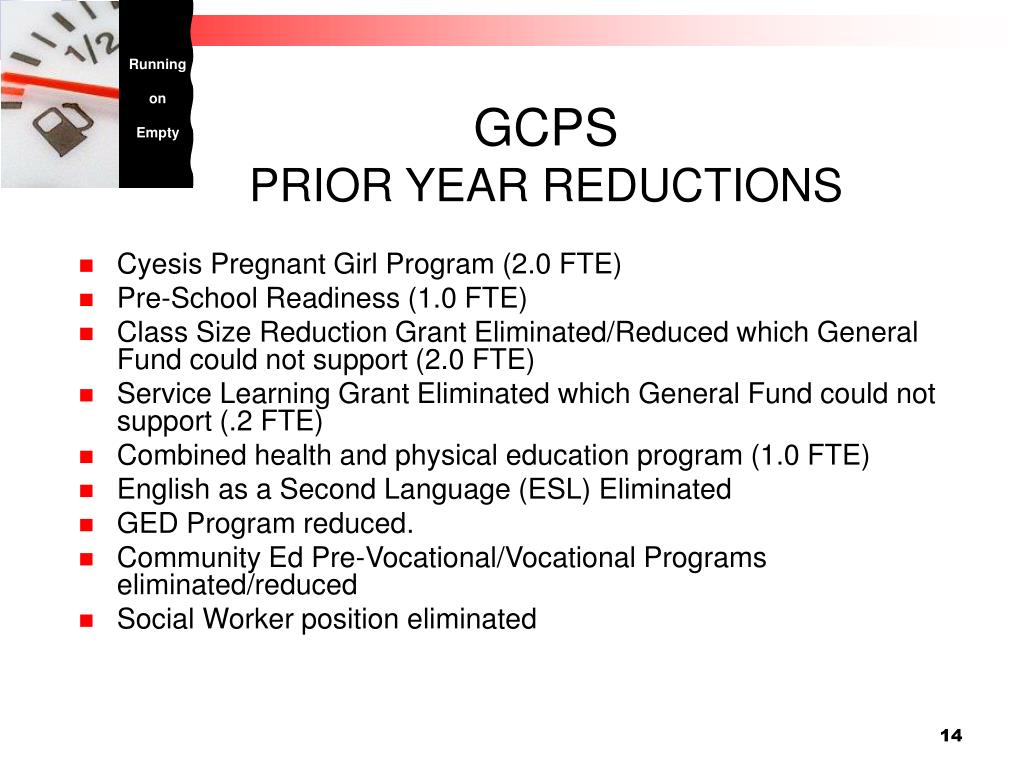 1/2

Running

on

Empty

GCPS
PRIOR YEAR REDUCTIONS

- Cyesis Pregnant Girl Program (2.0 FTE)
- Pre-School Readiness (1.0 FTE)
- Class Size Reduction Grant Eliminated/Reduced which General Fund could not support (2.0 FTE)
- Service Learning Grant Eliminated which General Fund could not support (.2 FTE)
- Combined health and physical education program (1.0 FTE)
- English as a Second Language (ESL) Eliminated
- GED Program reduced.
- Community Ed Pre-Vocational/Vocational Programs eliminated/reduced
- Social Worker position eliminated

14